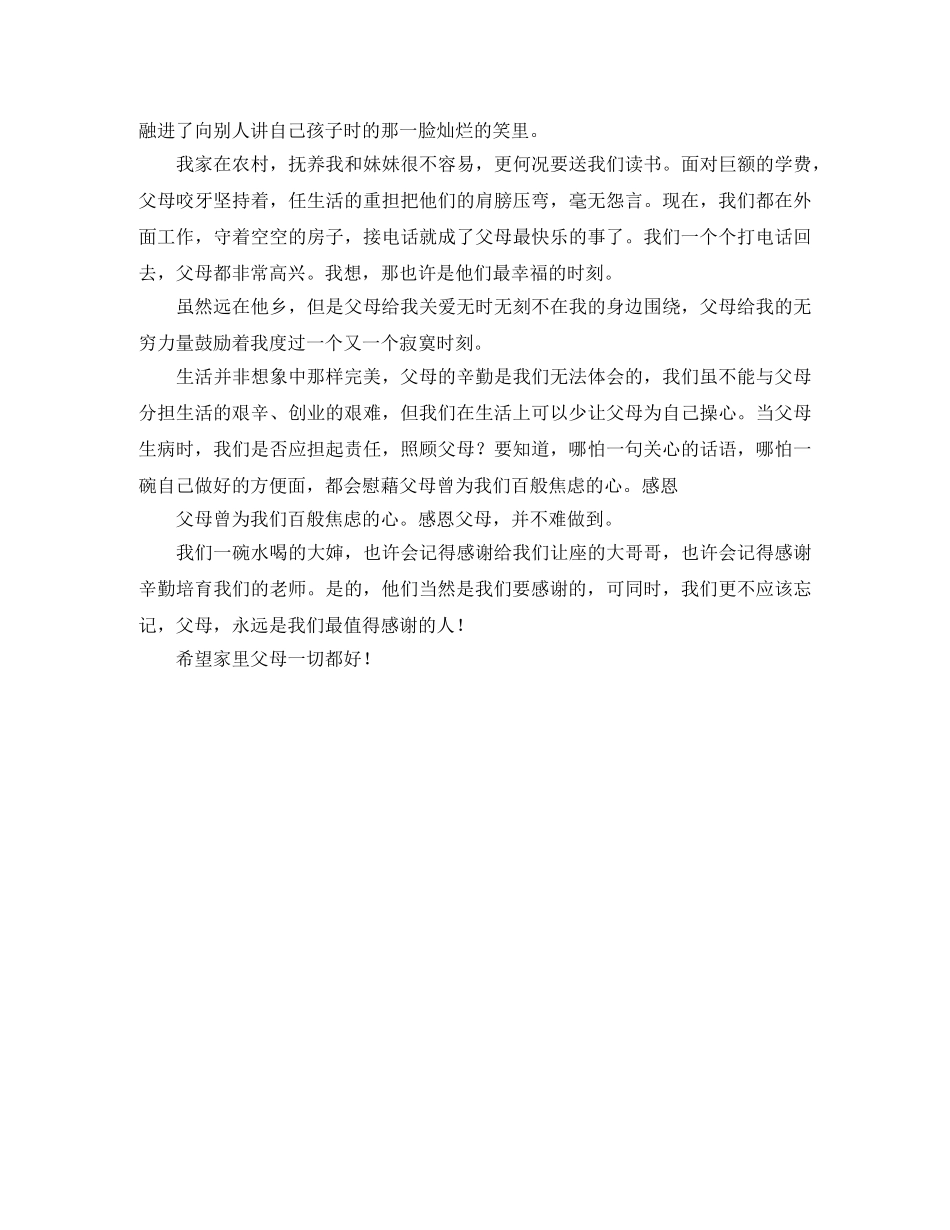 融进了向别人讲自己孩子时的那一脸灿烂的笑里。

我家在农村，抚养我和妹妹很不容易，更何况要送我们读书。面对巨额的学费，父母咬牙坚持着，任生活的重担把他们的肩膀压弯，毫无怨言。现在，我们都在外面工作，守着空空的房子，接电话就成了父母最快乐的事了。我们一个个打电话回去，父母都非常高兴。我想，那也许是他们最幸福的时刻。

虽然远在他乡，但是父母给我关爱无时无刻不在我的身边围绕，父母给我的无穷力量鼓励着我度过一个又一个寂寞时刻。

生活并非想象中那样完美，父母的辛勤是我们无法体会的，我们虽不能与父母分担生活的艰辛、创业的艰难，但我们在生活上可以少让父母为自己操心。当父母生病时，我们是否应担起责任，照顾父母？要知道，哪怕一句关心的话语，哪怕一碗自己做好的方便面，都会慰藉父母曾为我们百般焦虑的心。感恩

父母曾为我们百般焦虑的心。感恩父母，并不难做到。

我们一碗水喝的大婶，也许会记得感谢给我们让座的大哥哥，也许会记得感谢辛勤培育我们的老师。是的，他们当然是我们要感谢的，可同时，我们更不应该忘记，父母，永远是我们最值得感谢的人！

希望家里父母一切都好！